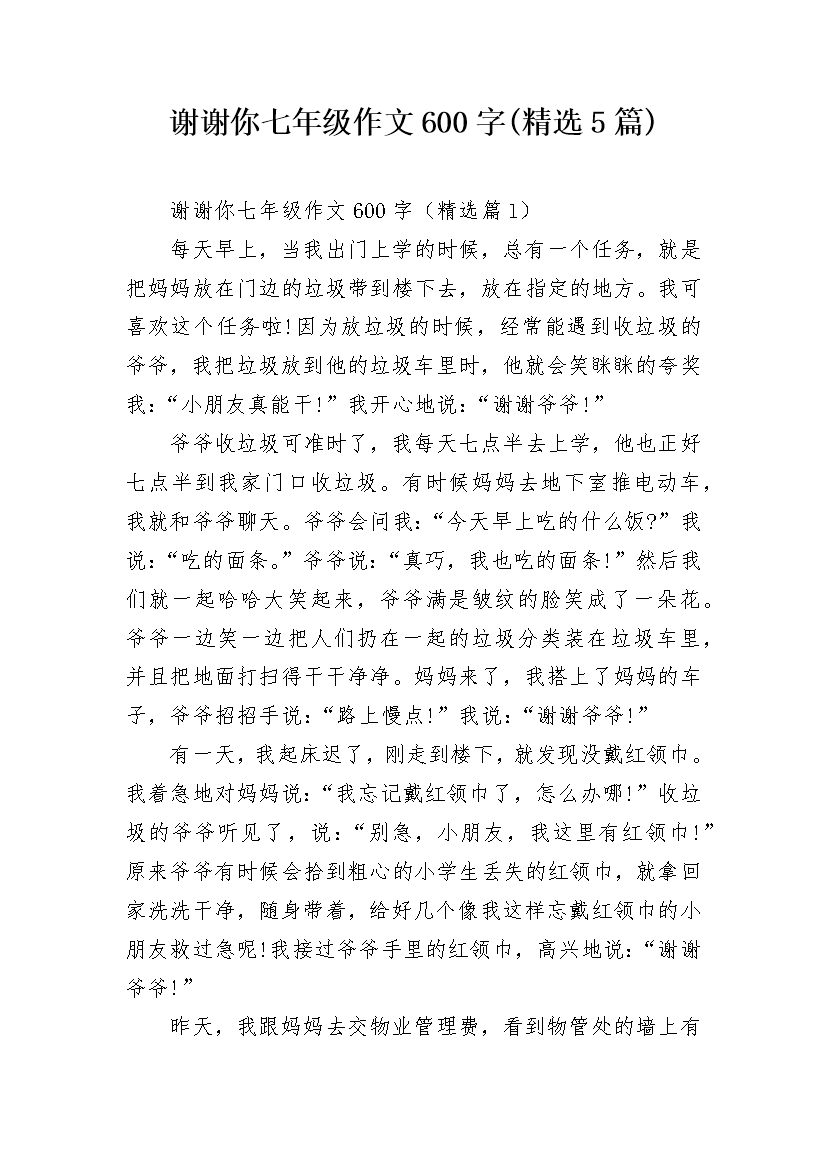 谢谢你七年级作文600字(精选5篇)

谢谢你七年级作文600字（精选篇1）

每天早上，当我出门上学的时候，总有一个任务，就是把妈妈放在门边的垃圾带到楼下去，放在指定的地方。我可喜欢这个任务啦!因为放垃圾的时候，经常能遇到收垃圾的爷爷，我把垃圾放到他的垃圾车里时，他就会笑眯眯的夸奖我:“小朋友真能干!”我开心地说:“谢谢爷爷!”

爷爷收垃圾可准时了，我每天七点半去上学，他也正好七点半到我家门口收垃圾。有时候妈妈去地下室推电动车，我就和爷爷聊天。爷爷会问我:“今天早上吃的什么饭?”我说:“吃的面条。”爷爷说:“真巧，我也吃的面条!”然后我们就一起哈哈大笑起来，爷爷满是皱纹的脸笑成了一朵花。爷爷一边笑一边把人们扔在一起的垃圾分类装在垃圾车里，并且把地面打扫得干干净净。妈妈来了，我搭上了妈妈的车子，爷爷招招手说:“路上慢点!”我说:“谢谢爷爷!”

有一天，我起床迟了，刚走到楼下，就发现没戴红领巾。我着急地对妈妈说:“我忘记戴红领巾了，怎么办哪!”收垃圾的爷爷听见了，说:“别急，小朋友，我这里有红领巾!”原来爷爷有时候会拾到粗心的小学生丢失的红领巾，就拿回家洗洗干净，随身带着，给好几个像我这样忘戴红领巾的小朋友救过急呢!我接过爷爷手里的红领巾，高兴地说:“谢谢爷爷!”

昨天，我跟妈妈去交物业管理费，看到物管处的墙上有